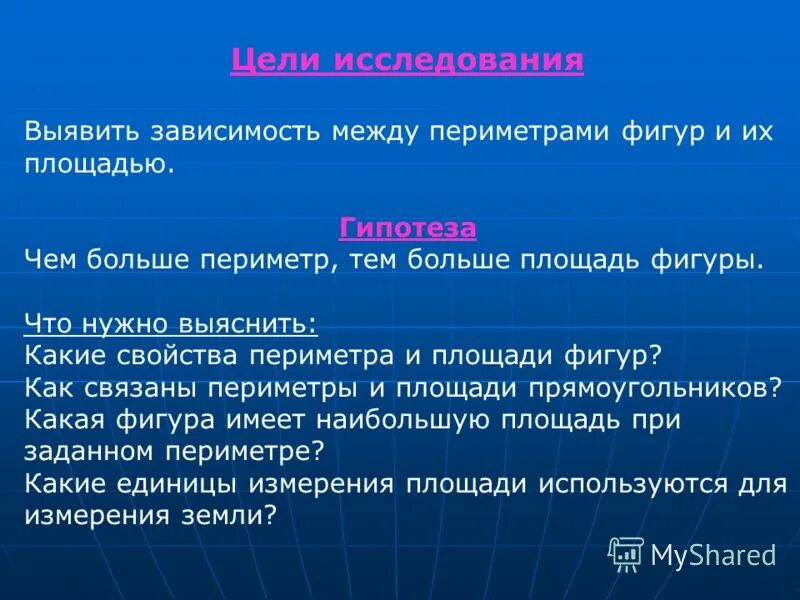 Цели исследования

Выявить зависимость между периметрами фигур и их площадью.

Гипотеза
Чем больше периметр, тем больше площадь фигуры.

Что нужно выяснить:
Какие свойства периметра и площади фигур?
Как связаны периметры и площади прямоугольников?
Какая фигура имеет наибольшую площадь при заданном периметре?
Какие единицы измерения площади используются для измерения земли?

MyShared